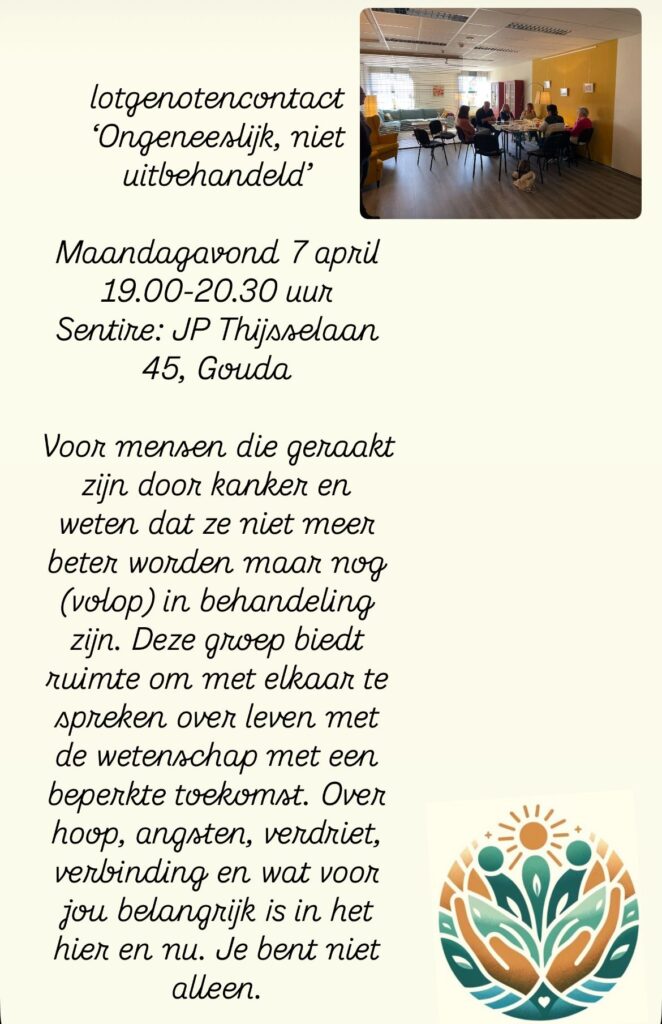 lotgenotencontact
'Ongeneeslijk, niet uitbehandeld'

Maandagavond 7 april
19.00-20.30 uur
Sentire: JP Thijsselaan 45, Gouda

Voor mensen die geraakt zijn door kanker en weten dat ze niet meer beter worden maar nog (volop) in behandeling zijn. Deze groep biedt ruimte om met elkaar te spreken over leven met de wetenschap met een beperkte toekomst. Over hoop, angsten, verdriet, verbinding en wat voor jou belangrijk is in het hier en nu. Je bent niet alleen.